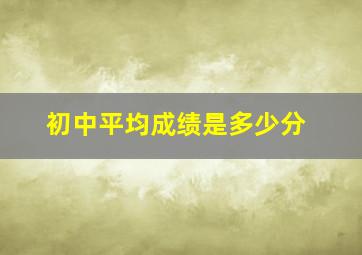 初中平均成绩是多少分